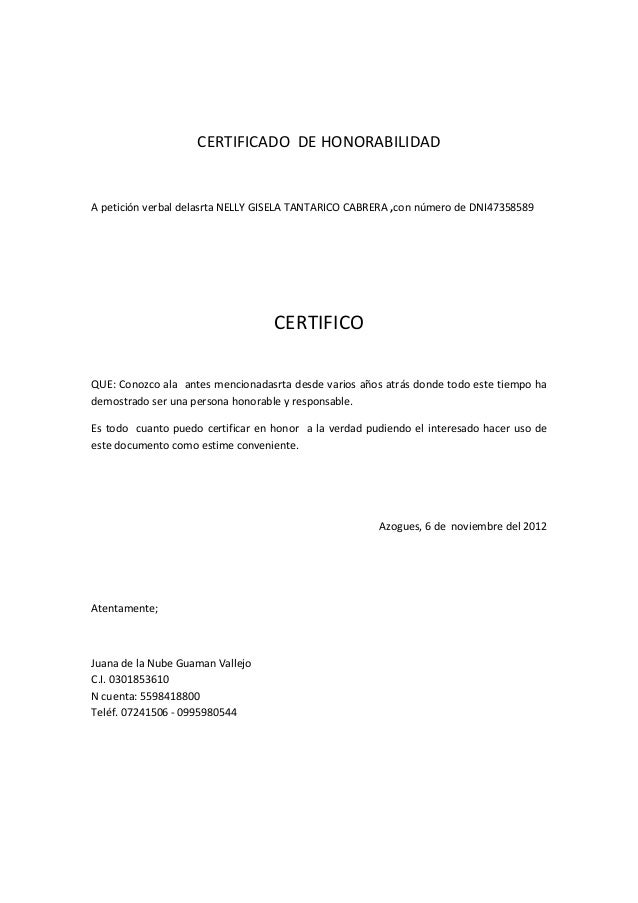 CERTIFICADO DE HONORABILIDAD

A petición verbal delasrta NELLY GISELA TANTARICO CABRERA ,con número de DNI47358589

CERTIFICO

QUE: Conozco ala antes mencionadasrta desde varios años atrás donde todo este tiempo ha demostrado ser una persona honorable y responsable.

Es todo cuanto puedo certificar en honor a la verdad pudiendo el interesado hacer uso de este documento como estime conveniente.

Azogues, 6 de noviembre del 2012

Atentamente;

Juana de la Nube Guaman Vallejo
C.I. 0301853610
N cuenta: 5598418800
Teléf. 07241506 - 0995980544